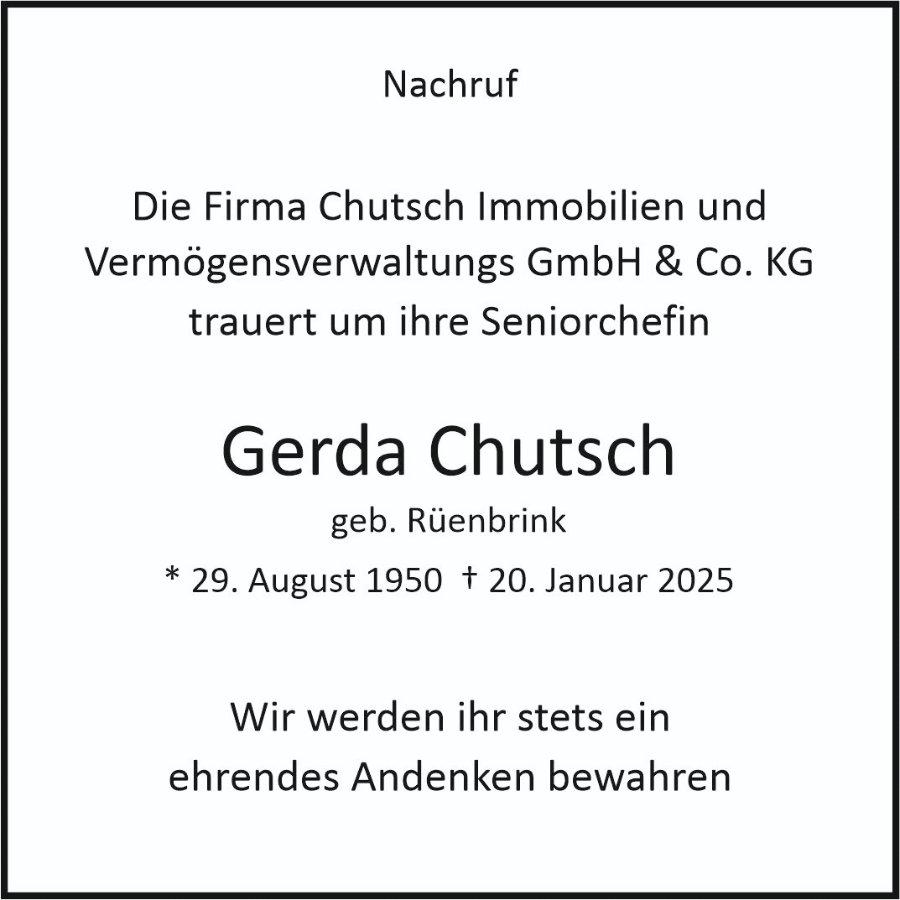 Nachruf

Die Firma Chutsch Immobilien und Vermögensverwaltungs GmbH & Co. KG trauert um ihre Seniorchefin

Gerda Chutsch

geb. Rüenbrink

* 29. August 1950 † 20. Januar 2025

Wir werden ihr stets ein ehrendes Andenken bewahren